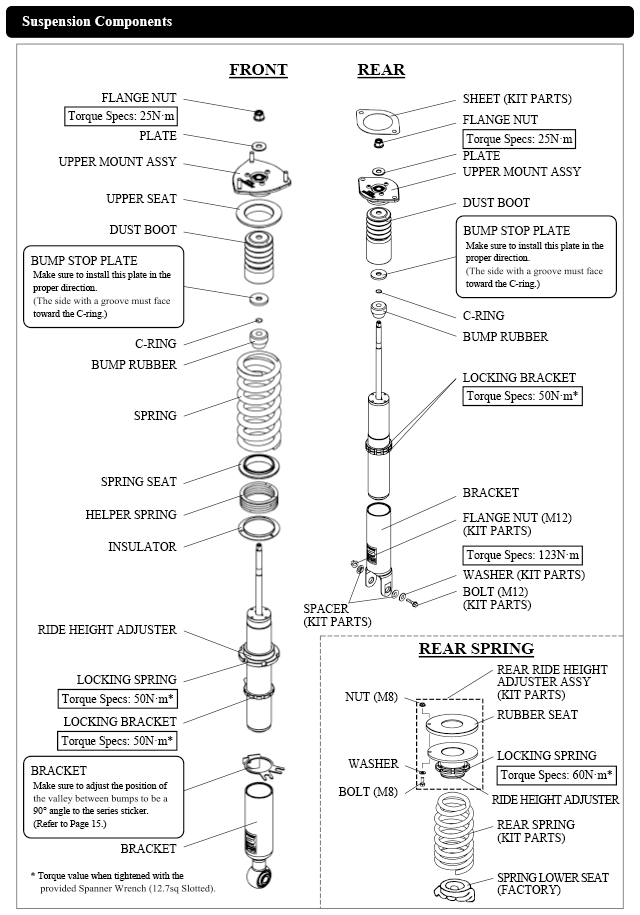 Suspension Components

FRONT

FLANGE NUT
Torque Specs: 25N·m
PLATE
UPPER MOUNT ASSY
UPPER SEAT
DUST BOOT
BUMP STOP PLATE
Make sure to install this plate in the proper direction.
(The side with a groove must face toward the C-ring.)
C-RING
BUMP RUBBER
SPRING
SPRING SEAT
HELPER SPRING
INSULATOR
RIDE HEIGHT ADJUSTER
LOCKING SPRING
Torque Specs: 50N·m*
LOCKING BRACKET
Torque Specs: 50N·m*
BRACKET
Make sure to adjust the position of the valley between bumps to be a 90° angle to the series sticker.
(Refer to Page 15.)
BRACKET
* Torque value when tightened with the provided Spanner Wrench (12.7sq Slotted).

REAR

SHEET (KIT PARTS)
FLANGE NUT
Torque Specs: 25N·m
PLATE
UPPER MOUNT ASSY
DUST BOOT
BUMP STOP PLATE
Make sure to install this plate in the proper direction.
(The side with a groove must face toward the C-ring.)
C-RING
BUMP RUBBER
LOCKING BRACKET
Torque Specs: 50N·m*
BRACKET
FLANGE NUT (M12) (KIT PARTS)
Torque Specs: 123N·m
WASHER (KIT PARTS)
BOLT (M12) (KIT PARTS)
SPACER (KIT PARTS)

REAR SPRING
REAR RIDE HEIGHT ADJUSTER ASSY (KIT PARTS)
NUT (M8)
RUBBER SEAT
LOCKING SPRING
Torque Specs: 60N·m*
WASHER
BOLT (M8)
RIDE HEIGHT ADJUSTER
REAR SPRING (KIT PARTS)
SPRING LOWER SEAT (FACTORY)